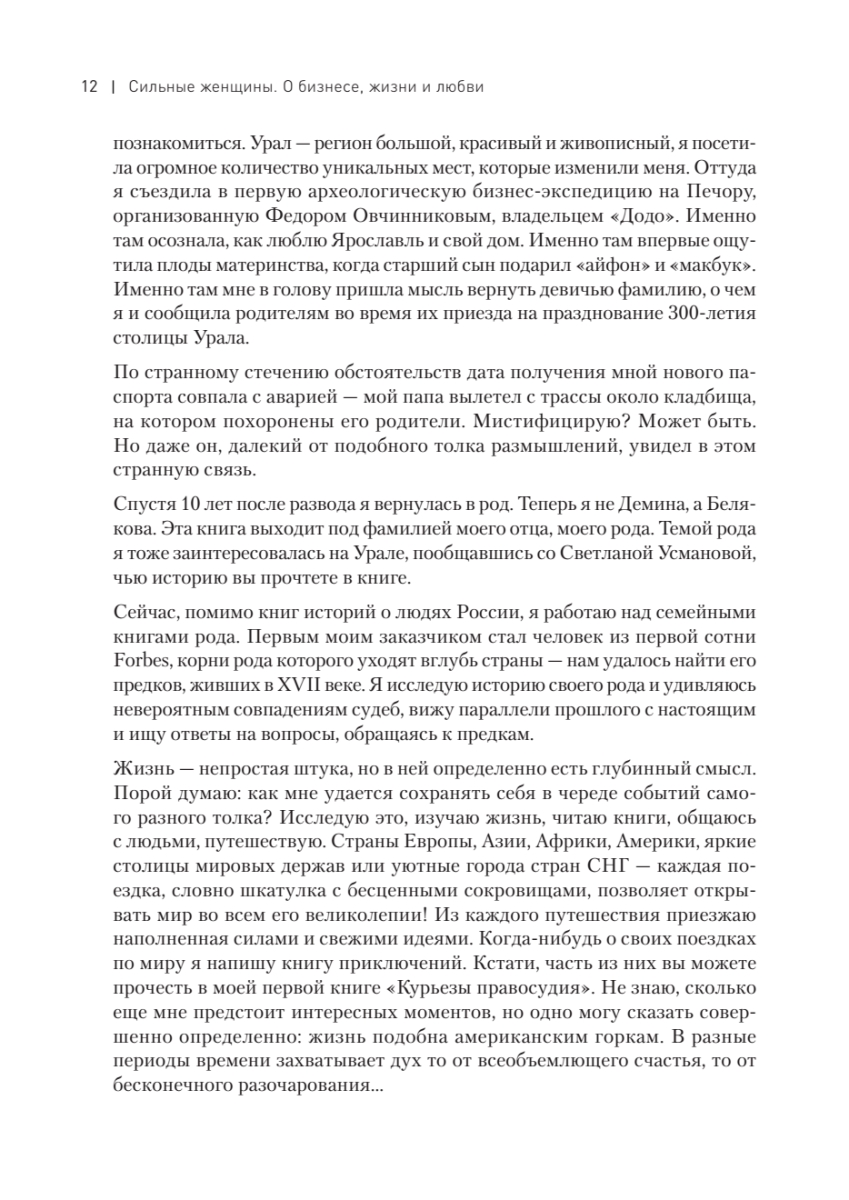 12 | Сильные женщины. О бизнесе, жизни и любви

познакомиться. Урал — регион большой, красивый и живописный, я посетила огромное количество уникальных мест, которые изменили меня. Оттуда я съездила в первую археологическую бизнес-экспедицию на Печору, организованную Федором Овчинниковым, владельцем «Додо». Именно там осознала, как люблю Ярославль и свой дом. Именно там впервые ощутила плоды материнства, когда старший сын подарил «айфон» и «макбук». Именно там мне в голову пришла мысль вернуть девичью фамилию, о чем я и сообщила родителям во время их приезда на празднование 300-летия столицы Урала.

По странному стечению обстоятельств дата получения мной нового паспорта совпала с аварией — мой папа вылетел с трассы около кладбища, на котором похоронены его родители. Мистифицирую? Может быть. Но даже он, далекий от подобного толка размышлений, увидел в этом странную связь.

Спустя 10 лет после развода я вернулась в род. Теперь я не Демина, а Белякова. Эта книга выходит под фамилией моего отца, моего рода. Темой рода я тоже заинтересовалась на Урале, пообщавшись со Светланой Усмановой, чью историю вы прочтете в книге.

Сейчас, помимо книг историй о людях России, я работаю над семейными книгами рода. Первым моим заказчиком стал человек из первой сотни Forbes, корни рода которого уходят вглубь страны — нам удалось найти его предков, живших в XVII веке. Я исследую историю своего рода и удивляюсь невероятным совпадениям судеб, вижу параллели прошлого с настоящим и ищу ответы на вопросы, обращаясь к предкам.

Жизнь — непростая штука, но в ней определенно есть глубинный смысл. Порой думаю: как мне удается сохранять себя в череде событий самого разного толка? Исследую это, изучаю жизнь, читаю книги, общаюсь с людьми, путешествую. Страны Европы, Азии, Африки, Америки, яркие столицы мировых держав или уютные города стран СНГ — каждая поездка, словно шкатулка с бесценными сокровищами, позволяет открывать мир во всем его великолепии! Из каждого путешествия приезжаю наполненная силами и свежими идеями. Когда-нибудь о своих поездках по миру я напишу книгу приключений. Кстати, часть из них вы можете прочесть в моей первой книге «Курьезы правосудия». Не знаю, сколько еще мне предстоит интересных моментов, но одно могу сказать совершенно определенно: жизнь подобна американским горкам. В разные периоды времени захватывает дух то от всеобъемлющего счастья, то от бесконечного разочарования...